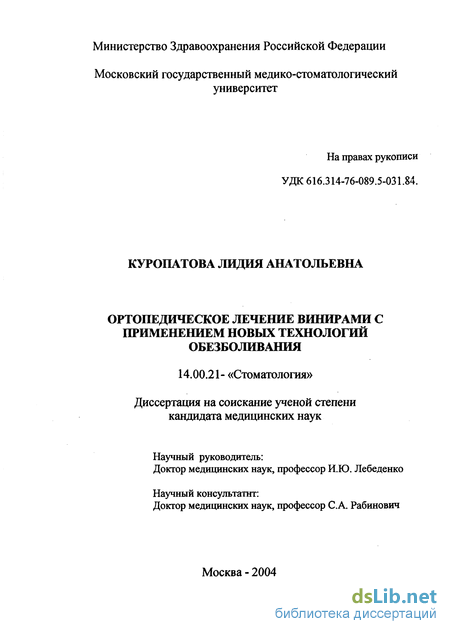 Министерство Здравоохранения Российской Федерации

Московский государственный медико-стоматологический университет

На правах рукописи

УДК 616.314-76-089.5-031.84.

КУРОПАТОВА ЛИДИЯ АНАТОЛЬЕВНА

ОРТОПЕДИЧЕСКОЕ ЛЕЧЕНИЕ ВИНИРАМИ С ПРИМЕНЕНИЕМ НОВЫХ ТЕХНОЛОГИЙ ОБЕЗБОЛИВАНИЯ

14.00.21- «Стоматология»

Диссертация на соискание ученой степени кандидата медицинских наук

Научный руководитель:
Доктор медицинских наук, профессор И.Ю. Лебеденко

Научный консультатнт:
Доктор медицинских наук, профессор С.А. Рабинович

Москва - 2004

dsLib.net
библиотека диссертаций